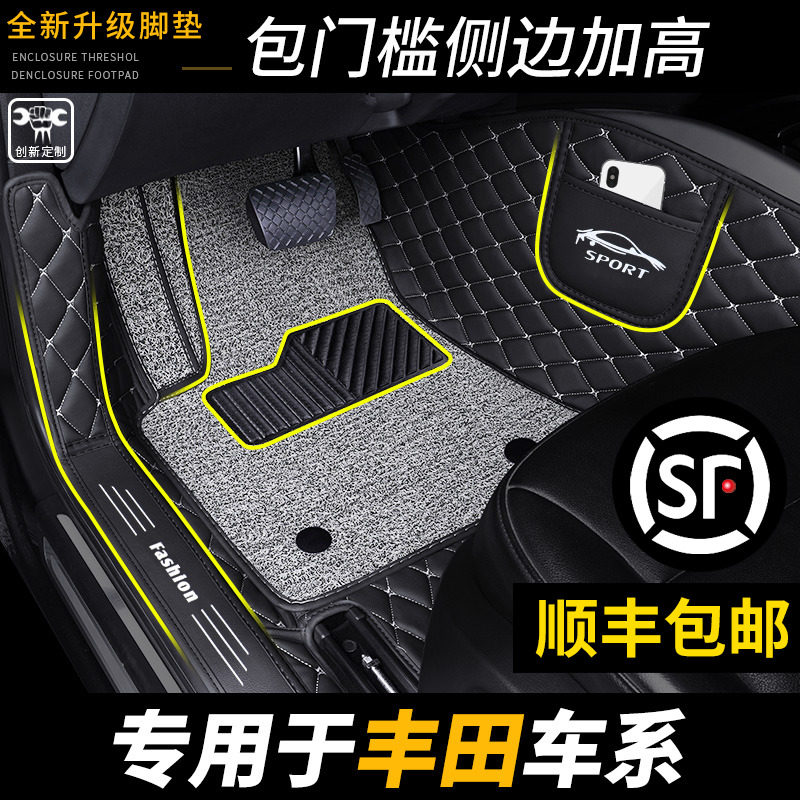 全新升级脚垫
ENCLOSURE THRESHOL
DENCLOSURE FOOTPAD

包门槛侧边加高

创新定制

SPORT

Fashion

SF

顺丰包邮

专用于丰田车系